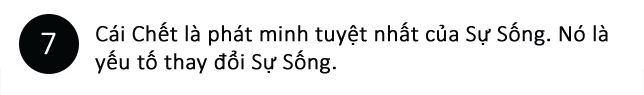 7

Cái Chết là phát minh tuyệt nhất của Sự Sống. Nó là yếu tố thay đổi Sự Sống.